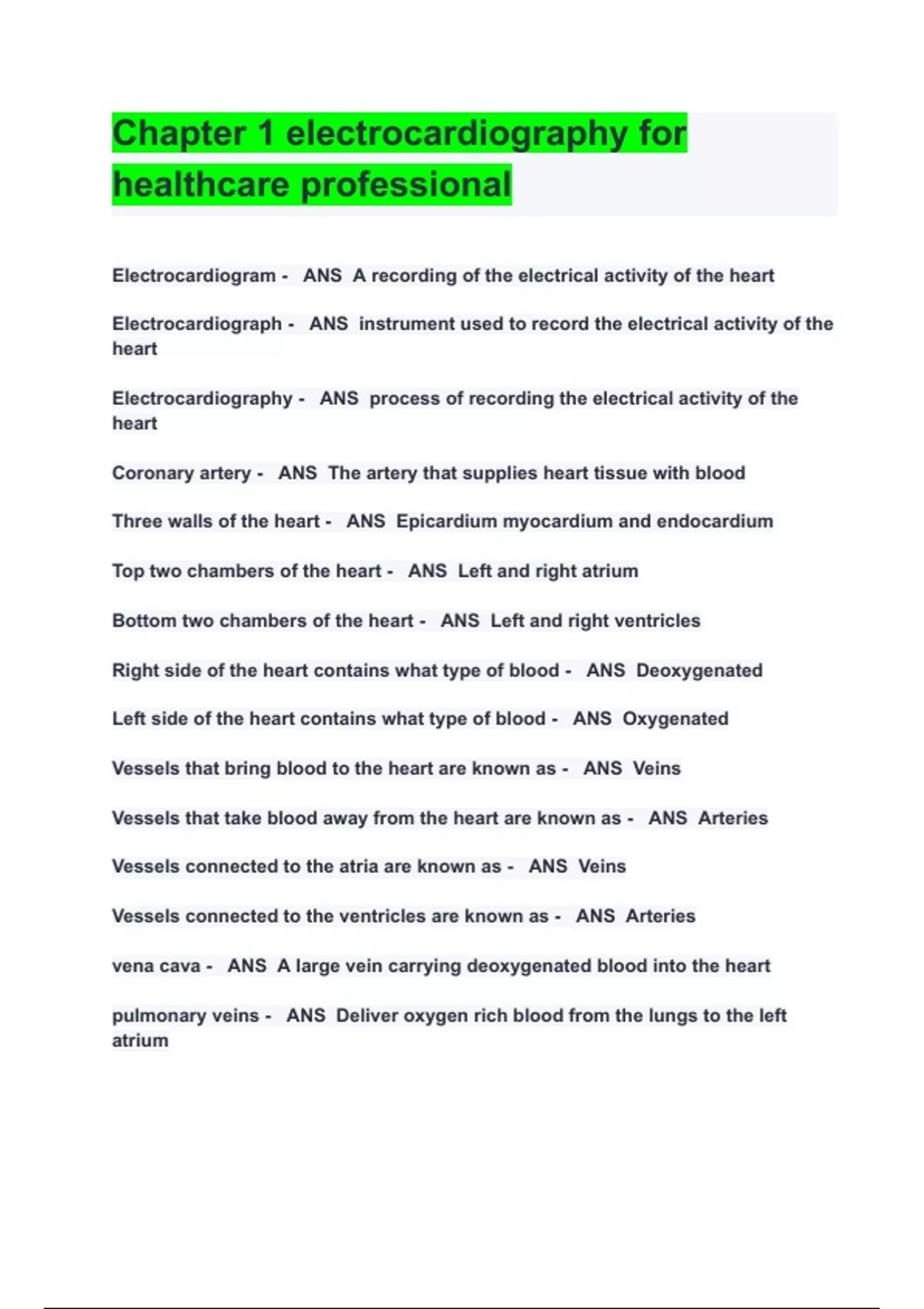 Chapter 1 electrocardiography for healthcare professional

Electrocardiogram - ANS A recording of the electrical activity of the heart

Electrocardiograph - ANS instrument used to record the electrical activity of the heart

Electrocardiography - ANS process of recording the electrical activity of the heart

Coronary artery - ANS The artery that supplies heart tissue with blood

Three walls of the heart - ANS Epicardium myocardium and endocardium

Top two chambers of the heart - ANS Left and right atrium

Bottom two chambers of the heart - ANS Left and right ventricles

Right side of the heart contains what type of blood - ANS Deoxygenated

Left side of the heart contains what type of blood - ANS Oxygenated

Vessels that bring blood to the heart are known as - ANS Veins

Vessels that take blood away from the heart are known as - ANS Arteries

Vessels connected to the atria are known as - ANS Veins

Vessels connected to the ventricles are known as - ANS Arteries

vena cava - ANS A large vein carrying deoxygenated blood into the heart

pulmonary veins - ANS Deliver oxygen rich blood from the lungs to the left atrium